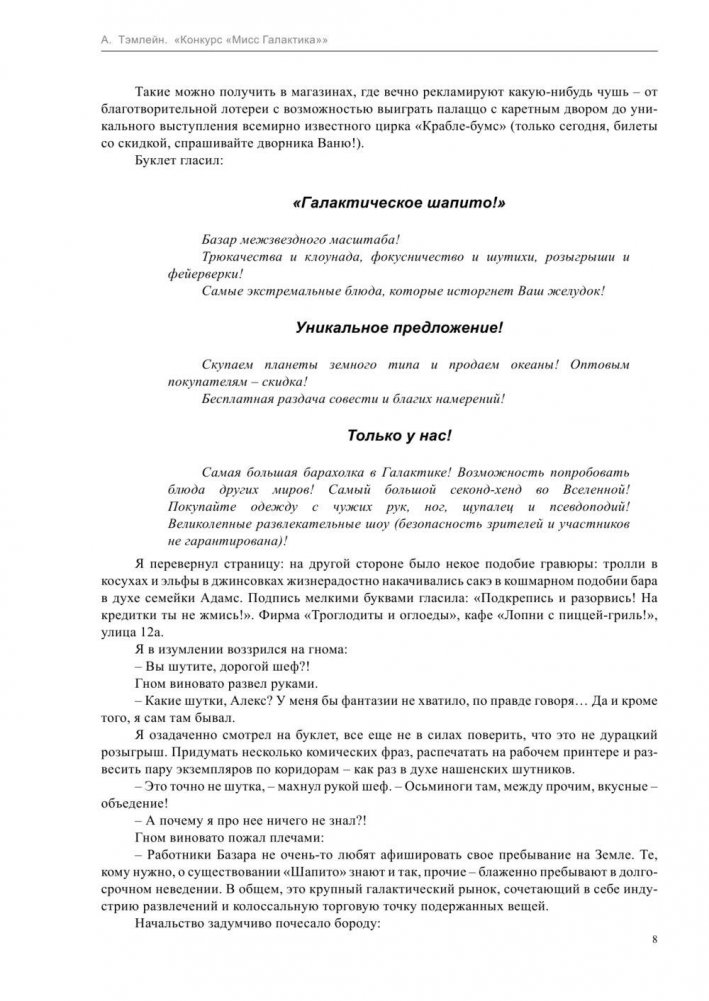 А. Тэмлейн. «Конкурс «Мисс Галактика»»

Такие можно получить в магазинах, где вечно рекламируют какую-нибудь чушь – от благотворительной лотереи с возможностью выиграть палаццо с каретным двором до уникального выступления всемирно известного цирка «Крабле-бумс» (только сегодня, билеты со скидкой, спрашивайте дворника Ваню!).

Буклет гласил:

«Галактическое шапито!»

Базар межзвездного масштаба!
Трюкачества и клоунада, фокусничество и шутихи, розыгрыши и фейерверки!
Самые экстремальные блюда, которые исторгнет Ваш желудок!

Уникальное предложение!

Скупаем планеты земного типа и продаем океаны! Оптовым покупателям – скидка!
Бесплатная раздача совести и благих намерений!

Только у нас!

Самая большая барахолка в Галактике! Возможность попробовать блюда других миров! Самый большой секонд-хенд во Вселенной! Покупайте одежду с чужих рук, ног, щупалец и псевдоподий! Великолепные развлекательные шоу (безопасность зрителей и участников не гарантирована)!

Я перевернул страницу: на другой стороне было некое подобие гравюры: тролли в косухах и эльфы в джинсовках жизнерадостно накачивались сакэ в кошмарном подобии бара в духе семейки Адамс. Подпись мелкими буквами гласила: «Подкрепись и разорвись! На кредитки ты не жмись!». Фирма «Троглодиты и оглоеды», кафе «Лопни с пиццей-гриль!», улица 12а.

Я в изумлении воззрился на гнома:

– Вы шутите, дорогой шеф?!

Гном виновато развел руками.

– Какие шутки, Алекс? У меня бы фантазии не хватило, по правде говоря… Да и кроме того, я сам там бывал.

Я озадаченно смотрел на буклет, все еще не в силах поверить, что это не дурацкий розыгрыш. Придумать несколько комических фраз, распечатать на рабочем принтере и развесить пару экземпляров по коридорам – как раз в духе нашенских шутников.

– Это точно не шутка, – махнул рукой шеф. – Осьминоги там, между прочим, вкусные – объедение!

– А почему я про нее ничего не знал?!

Гном виновато пожал плечами:

– Работники Базара не очень-то любят афишировать свое пребывание на Земле. Те, кому нужно, о существовании «Шапито» знают и так, прочие – блаженно пребывают в долгосрочном неведении. В общем, это крупный галактический рынок, сочетающий в себе индустрию развлечений и колоссальную торговую точку подержанных вещей.

Начальство задумчиво почесало бороду:

8